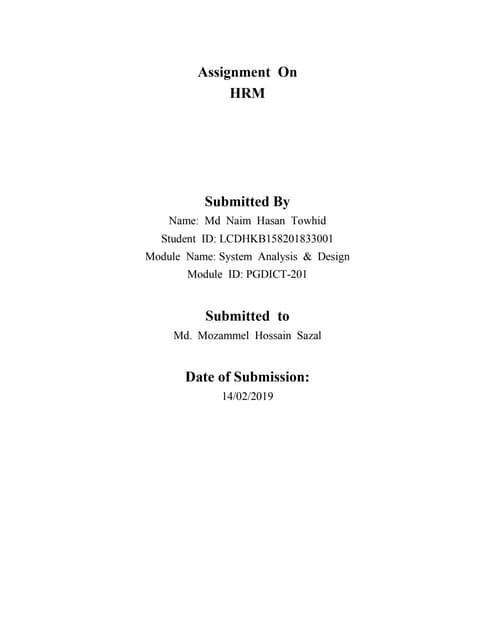 Assignment On
HRM

Submitted By
Name: Md Naim Hasan Towhid
Student ID: LCDHKB158201833001
Module Name: System Analysis & Design
Module ID: PGDICT-201

Submitted to
Md. Mozammel Hossain Sazal

Date of Submission:
14/02/2019